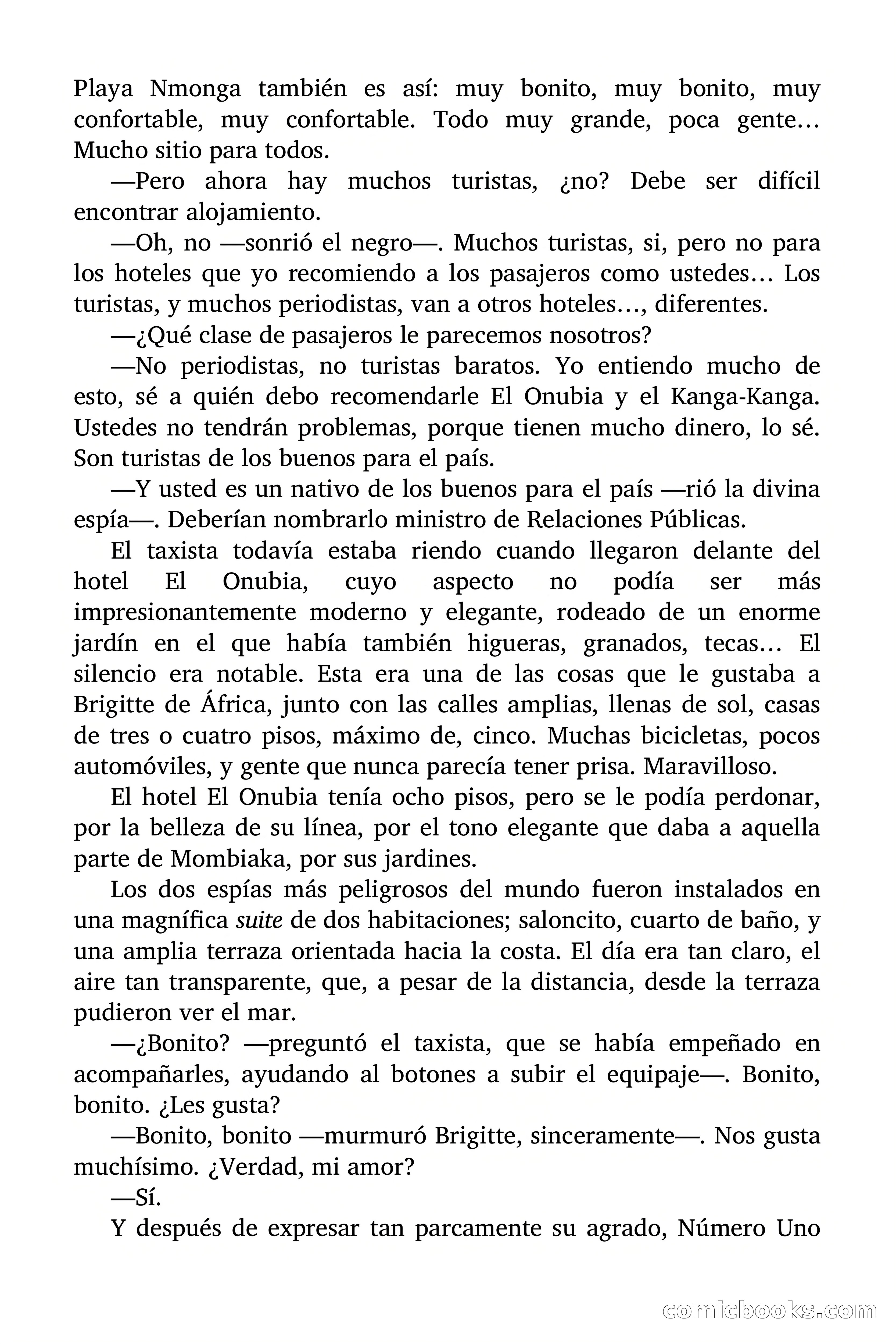 Playa Nmonga también es así: muy bonito, muy bonito, muy confortable, muy confortable. Todo muy grande, poca gente… Mucho sitio para todos.

—Pero ahora hay muchos turistas, ¿no? Debe ser difícil encontrar alojamiento.

—Oh, no —sonrió el negro—. Muchos turistas, si, pero no para los hoteles que yo recomiendo a los pasajeros como ustedes… Los turistas, y muchos periodistas, van a otros hoteles…, diferentes.

—¿Qué clase de pasajeros le parecemos nosotros?

—No periodistas, no turistas baratos. Yo entiendo mucho de esto, sé a quién debo recomendarle El Onubia y el Kanga-Kanga. Ustedes no tendrán problemas, porque tienen mucho dinero, lo sé. Son turistas de los buenos para el país.

—Y usted es un nativo de los buenos para el país —rió la divina espía—. Deberían nombrarlo ministro de Relaciones Públicas.

El taxista todavía estaba riendo cuando llegaron delante del hotel El Onubia, cuyo aspecto no podía ser más impresionantemente moderno y elegante, rodeado de un enorme jardín en el que había también higueras, granados, tecas… El silencio era notable. Esta era una de las cosas que le gustaba a Brigitte de África, junto con las calles amplias, llenas de sol, casas de tres o cuatro pisos, máximo de, cinco. Muchas bicicletas, pocos automóviles, y gente que nunca parecía tener prisa. Maravilloso.

El hotel El Onubia tenía ocho pisos, pero se le podía perdonar, por la belleza de su línea, por el tono elegante que daba a aquella parte de Mombiaka, por sus jardines.

Los dos espías más peligrosos del mundo fueron instalados en una magnífica suite de dos habitaciones; saloncito, cuarto de baño, y una amplia terraza orientada hacia la costa. El día era tan claro, el aire tan transparente, que, a pesar de la distancia, desde la terraza pudieron ver el mar.

—¿Bonito? —preguntó el taxista, que se había empeñado en acompañarles, ayudando al botones a subir el equipaje—. Bonito, bonito. ¿Les gusta?

—Bonito, bonito —murmuró Brigitte, sinceramente—. Nos gusta muchísimo. ¿Verdad, mi amor?

—Sí.

Y después de expresar tan parcamente su agrado, Número Uno

comicbooks.com